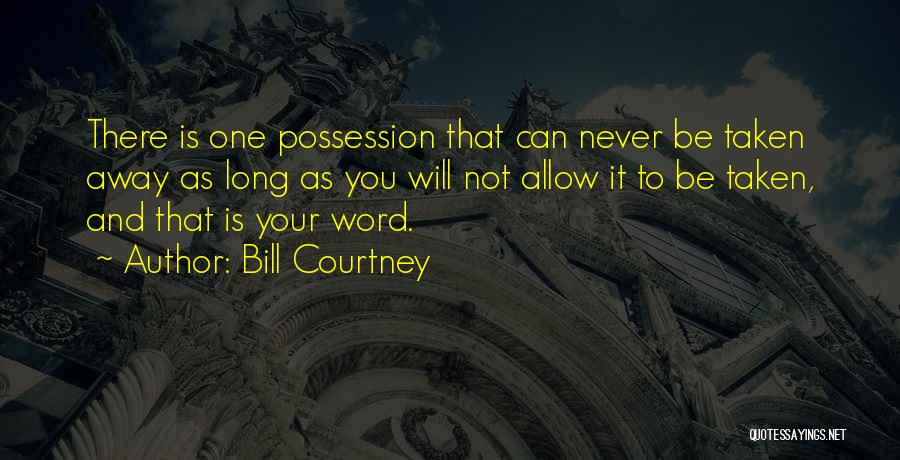 There is one possession that can never be taken away as long as you will not allow it to be taken, and that is your word.

~ Author: Bill Courtney

QUOTESSAYINGS.NET